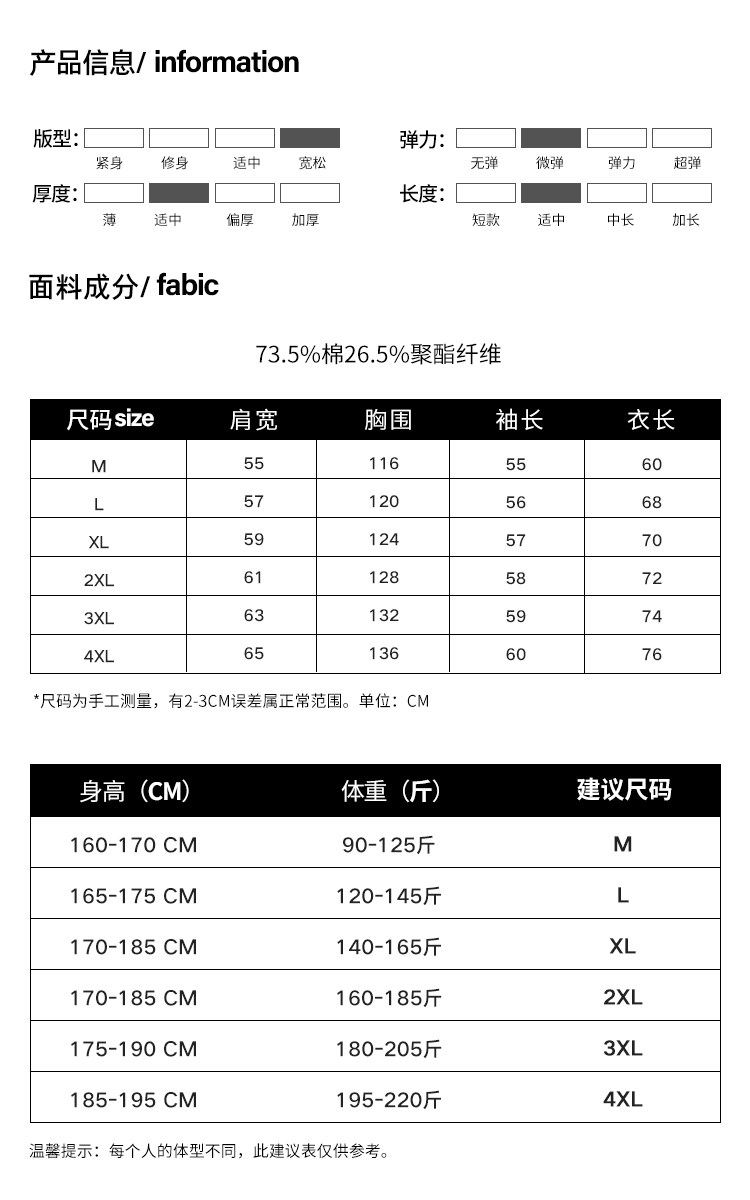 产品信息/ information

版型: 紧身 修身 适中 宽松

弹力: 无弹 微弹 弹力 超弹

厚度: 薄 适中 偏厚 加厚

长度: 短款 适中 中长 加长

面料成分/ fabic

73.5%棉26.5%聚酯纤维

| 尺码size | 肩宽 | 胸围 | 袖长 | 衣长 |
|---|---|---|---|---|
| M | 55 | 116 | 55 | 60 |
| L | 57 | 120 | 56 | 68 |
| XL | 59 | 124 | 57 | 70 |
| 2XL | 61 | 128 | 58 | 72 |
| 3XL | 63 | 132 | 59 | 74 |
| 4XL | 65 | 136 | 60 | 76 |

*尺码为手工测量，有2-3CM误差属正常范围。单位：CM

| 身高（CM） | 体重（斤） | 建议尺码 |
|---|---|---|
| 160-170 CM | 90-125斤 | M |
| 165-175 CM | 120-145斤 | L |
| 170-185 CM | 140-165斤 | XL |
| 170-185 CM | 160-185斤 | 2XL |
| 175-190 CM | 180-205斤 | 3XL |
| 185-195 CM | 195-220斤 | 4XL |

温馨提示：每个人的体型不同，此建议表仅供参考。